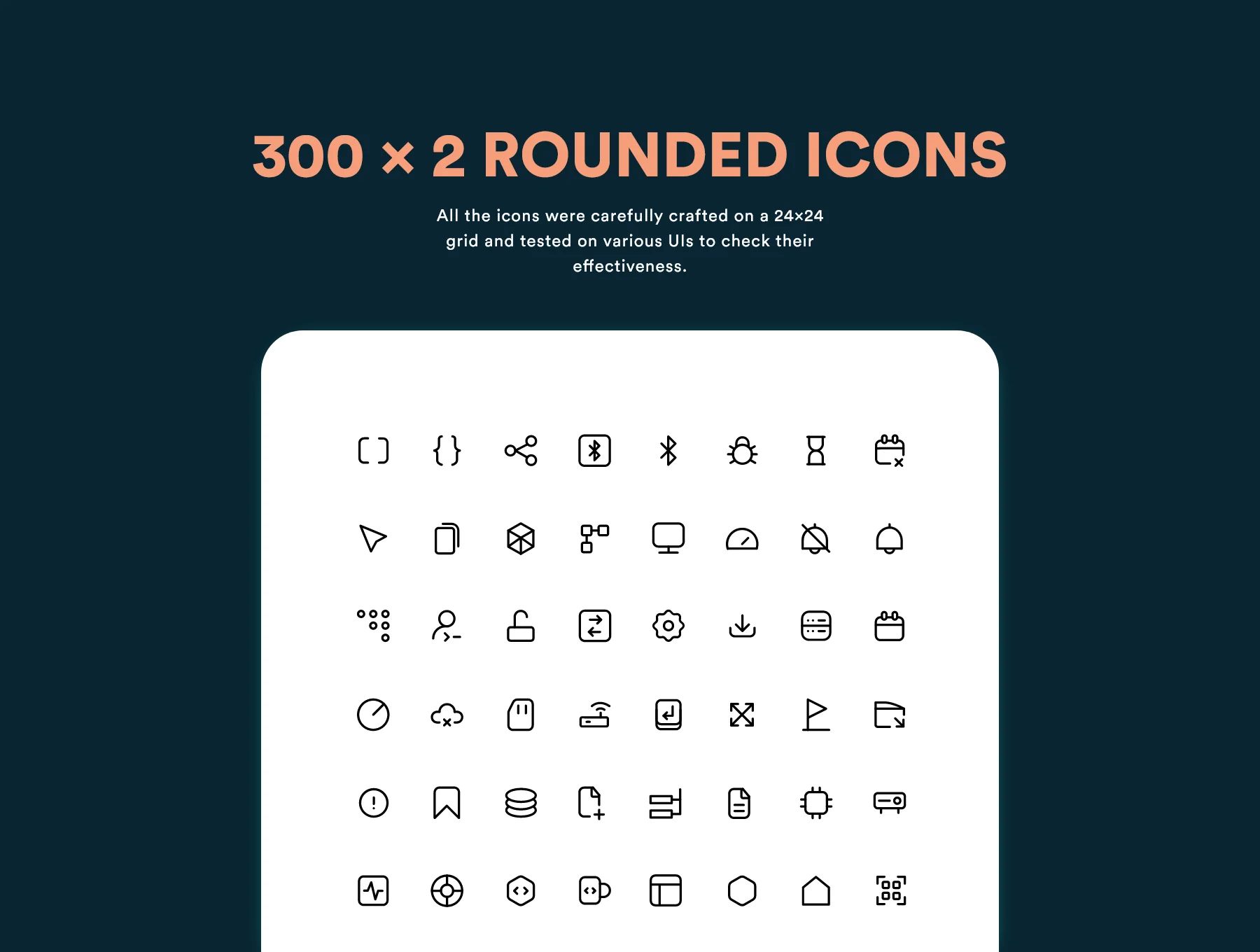 300 × 2 ROUNDED ICONS

All the icons were carefully crafted on a 24×24 grid and tested on various UIs to check their effectiveness.